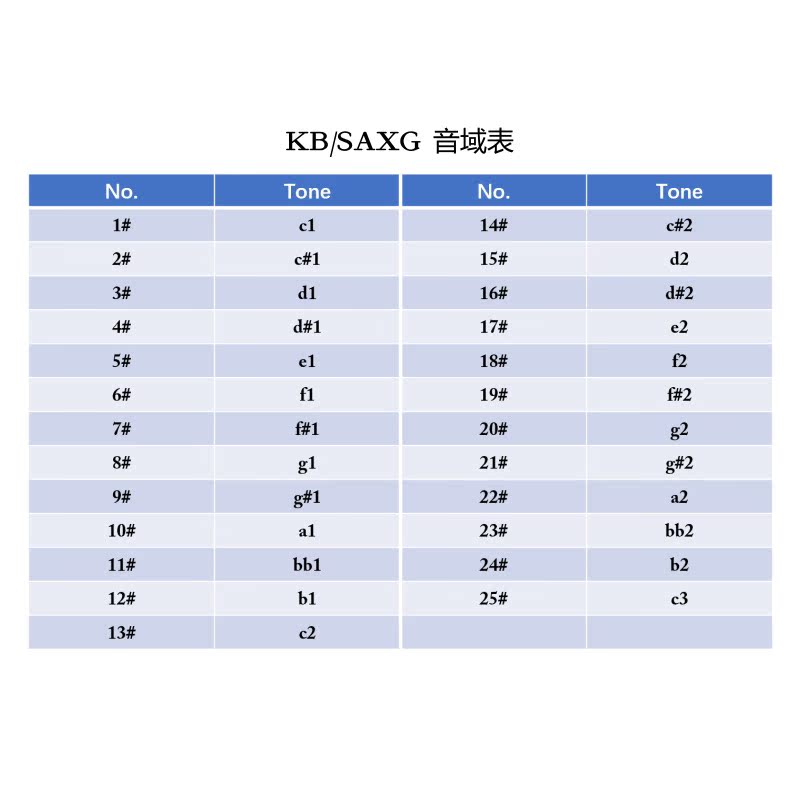 KB/SAXG 音域表

| No. | Tone | No. | Tone |
|---|---|---|---|
| 1# | c1 | 14# | c#2 |
| 2# | c#1 | 15# | d2 |
| 3# | d1 | 16# | d#2 |
| 4# | d#1 | 17# | e2 |
| 5# | e1 | 18# | f2 |
| 6# | f1 | 19# | f#2 |
| 7# | f#1 | 20# | g2 |
| 8# | g1 | 21# | g#2 |
| 9# | g#1 | 22# | a2 |
| 10# | a1 | 23# | bb2 |
| 11# | bb1 | 24# | b2 |
| 12# | b1 | 25# | c3 |
| 13# | c2 | | |